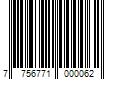 7 756771 000062